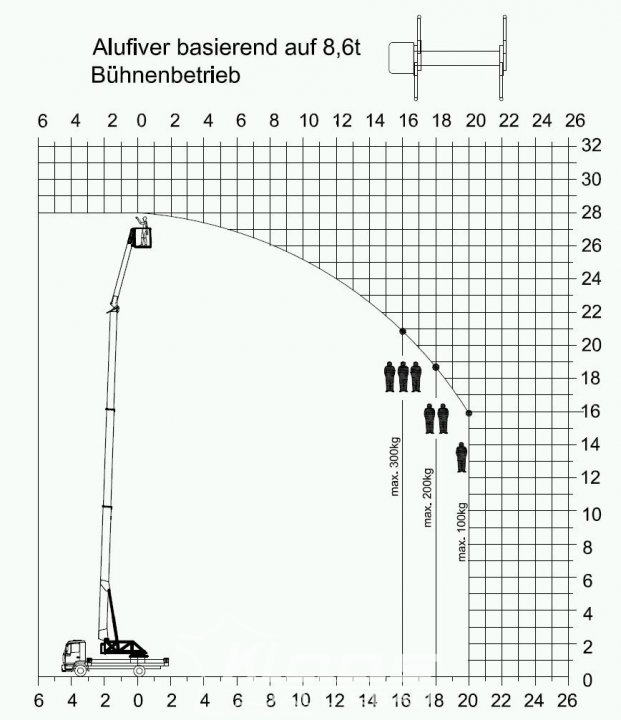 Alufiver basierend auf 8,6t
Bühnenbetrieb

6 4 2 0 2 4 6 8 10 12 14 16 18 20 22 24 26

32
30
28
26
24
22
20
18
16
14
12
10
8
6
4
2
0

max. 300kg
max. 200kg
max. 100kg

6 4 2 0 2 4 6 8 10 12 14 16 18 20 22 24 26